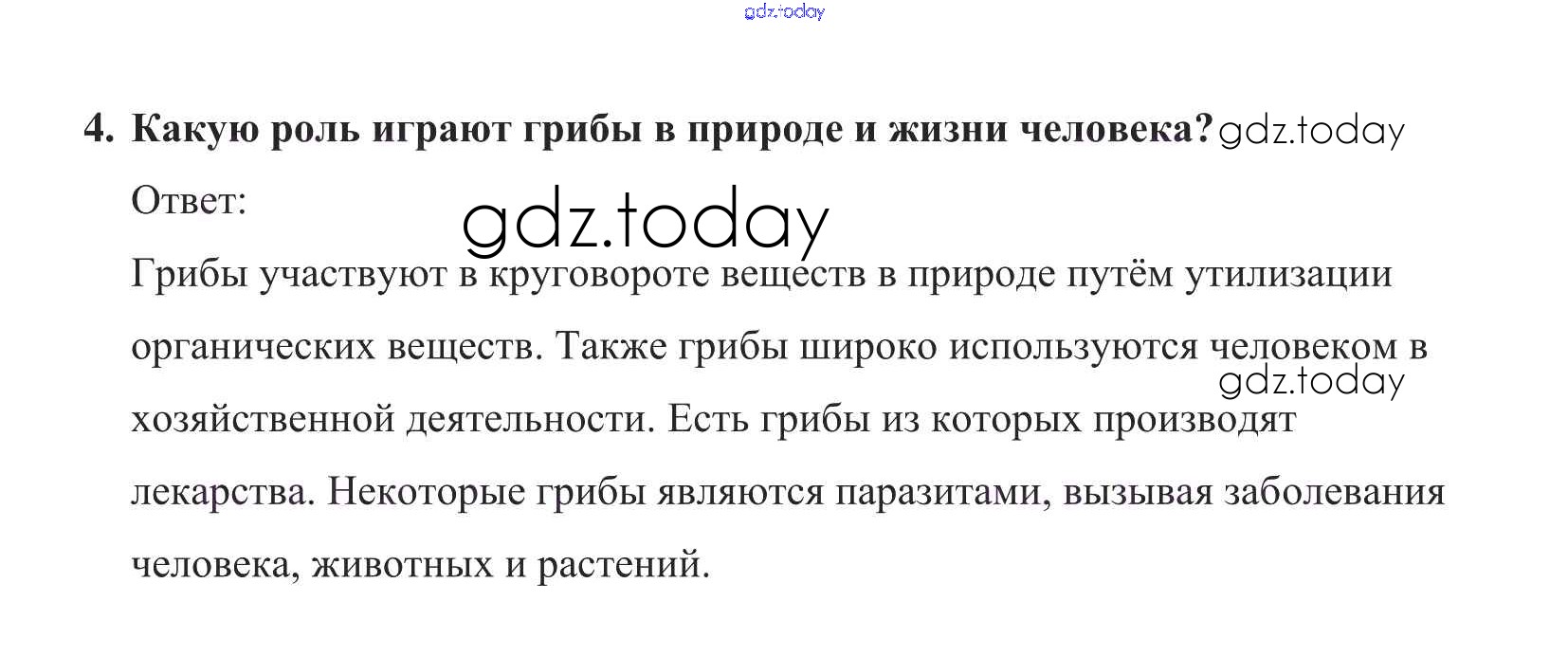 4. Какую роль играют грибы в природе и жизни человека?

Ответ:

Грибы участвуют в круговороте веществ в природе путём утилизации органических веществ. Также грибы широко используются человеком в хозяйственной деятельности. Есть грибы из которых производят лекарства. Некоторые грибы являются паразитами, вызывая заболевания человека, животных и растений.

gdz.today